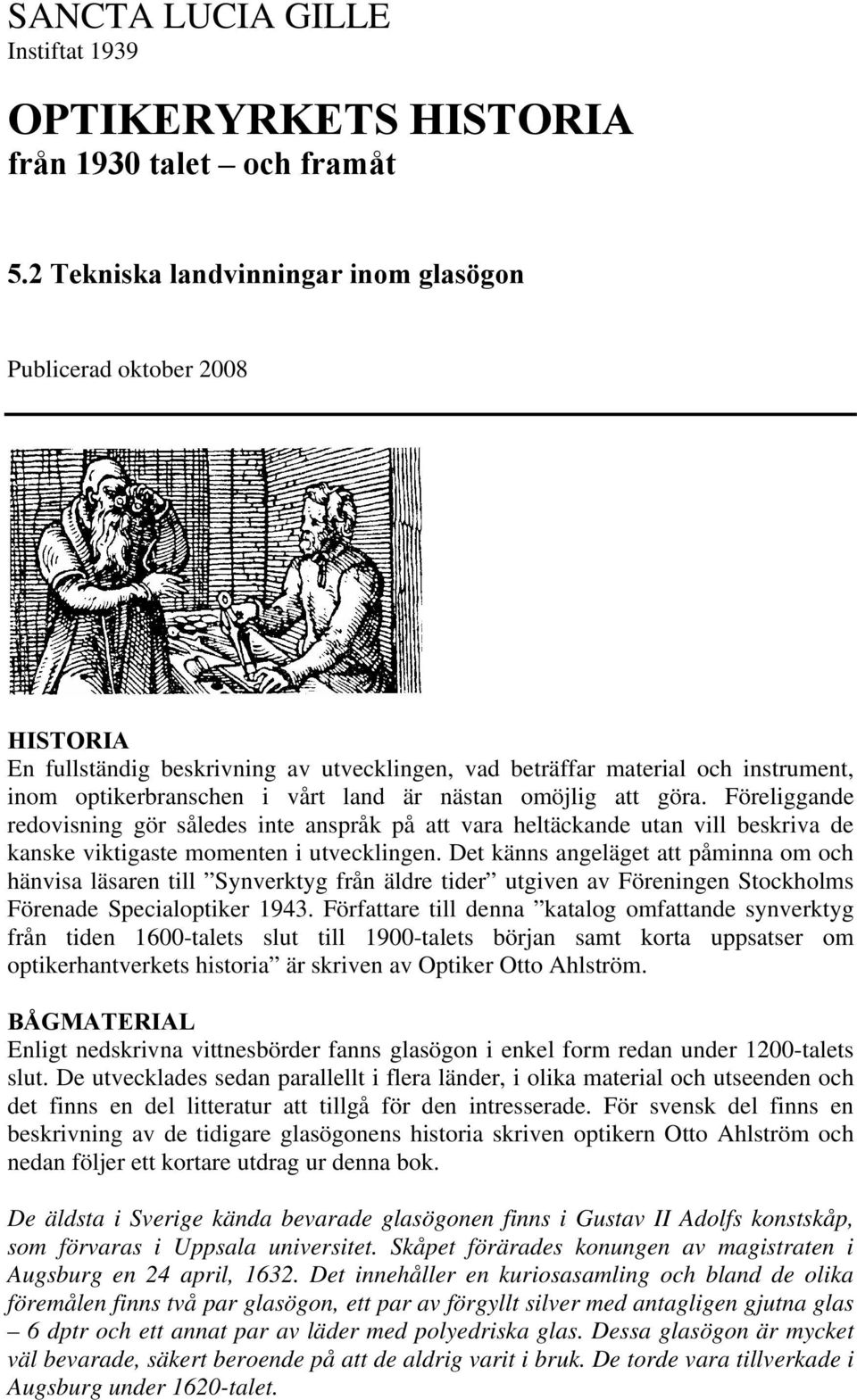 SANCTA LUCIA GILLE
Instiftat 1939

OPTIKERYRKETS HISTORIA
från 1930 talet – och framåt

5.2 Tekniska landvinningar inom glasögon

Publicerad oktober 2008

HISTORIA
En fullständig beskrivning av utvecklingen, vad beträffar material och instrument, inom optikerbranschen i vårt land är nästan omöjlig att göra. Föreliggande redovisning gör således inte anspråk på att vara heltäckande utan vill beskriva de kanske viktigaste momenten i utvecklingen. Det känns angeläget att påminna om och hänvisa läsaren till ”Synverktyg från äldre tider” utgiven av Föreningen Stockholms Förenade Specialoptiker 1943. Författare till denna ”katalog omfattande synverktyg från tiden 1600-talets slut till 1900-talets början samt korta uppsatser om optikerhantverkets historia” är skriven av Optiker Otto Ahlström.

BÅGMATERIAL
Enligt nedskrivna vittnesbörder fanns glasögon i enkel form redan under 1200-talets slut. De utvecklades sedan parallellt i flera länder, i olika material och utseenden och det finns en del litteratur att tillgå för den intresserade. För svensk del finns en beskrivning av de tidigare glasögonens historia skriven optikern Otto Ahlström och nedan följer ett kortare utdrag ur denna bok.

De äldsta i Sverige kända bevarade glasögonen finns i Gustav II Adolfs konstskåp, som förvaras i Uppsala universitet. Skåpet förärades konungen av magistraten i Augsburg en 24 april, 1632. Det innehåller en kuriosasamling och bland de olika föremålen finns två par glasögon, ett par av förgyllt silver med antagligen gjutna glas – 6 dptr och ett annat par av läder med polyedriska glas. Dessa glasögon är mycket väl bevarade, säkert beroende på att de aldrig varit i bruk. De torde vara tillverkade i Augsburg under 1620-talet.